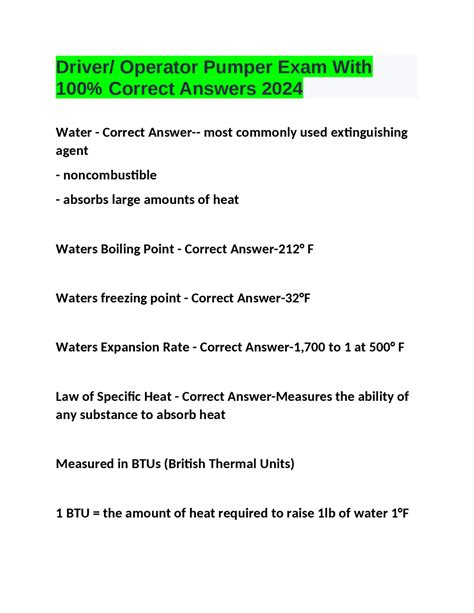 Driver/ Operator Pumper Exam With 100% Correct Answers 2024

Water - Correct Answer-- most commonly used extinguishing agent

- noncombustible

- absorbs large amounts of heat

Waters Boiling Point - Correct Answer-212° F

Waters freezing point - Correct Answer-32°F

Waters Expansion Rate - Correct Answer-1,700 to 1 at 500° F

Law of Specific Heat - Correct Answer-Measures the ability of any substance to absorb heat

Measured in BTUs (British Thermal Units)

1 BTU = the amount of heat required to raise 1lb of water 1°F